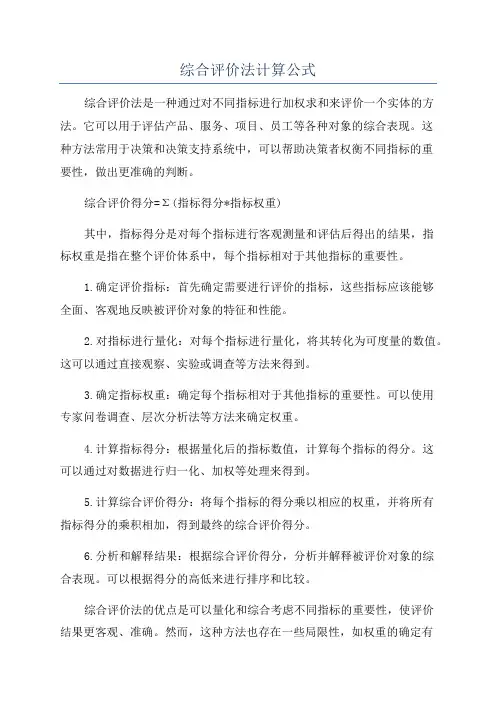 综合评价法计算公式

综合评价法是一种通过对不同指标进行加权求和来评价一个实体的方法。它可以用于评估产品、服务、项目、员工等各种对象的综合表现。这种方法常用于决策和决策支持系统中，可以帮助决策者权衡不同指标的重要性，做出更准确的判断。

综合评价得分=Σ(指标得分*指标权重)

其中，指标得分是对每个指标进行客观测量和评估后得出的结果，指标权重是指在整个评价体系中，每个指标相对于其他指标的重要性。

1.确定评价指标：首先确定需要进行评价的指标，这些指标应该能够全面、客观地反映被评价对象的特征和性能。

2.对指标进行量化：对每个指标进行量化，将其转化为可度量的数值。这可以通过直接观察、实验或调查等方法来得到。

3.确定指标权重：确定每个指标相对于其他指标的重要性。可以使用专家问卷调查、层次分析法等方法来确定权重。

4.计算指标得分：根据量化后的指标数值，计算每个指标的得分。这可以通过对数据进行归一化、加权等处理来得到。

5.计算综合评价得分：将每个指标的得分乘以相应的权重，并将所有指标得分的乘积相加，得到最终的综合评价得分。

6.分析和解释结果：根据综合评价得分，分析并解释被评价对象的综合表现。可以根据得分的高低来进行排序和比较。

综合评价法的优点是可以量化和综合考虑不同指标的重要性，使评价结果更客观、准确。然而，这种方法也存在一些局限性，如权重的确定有